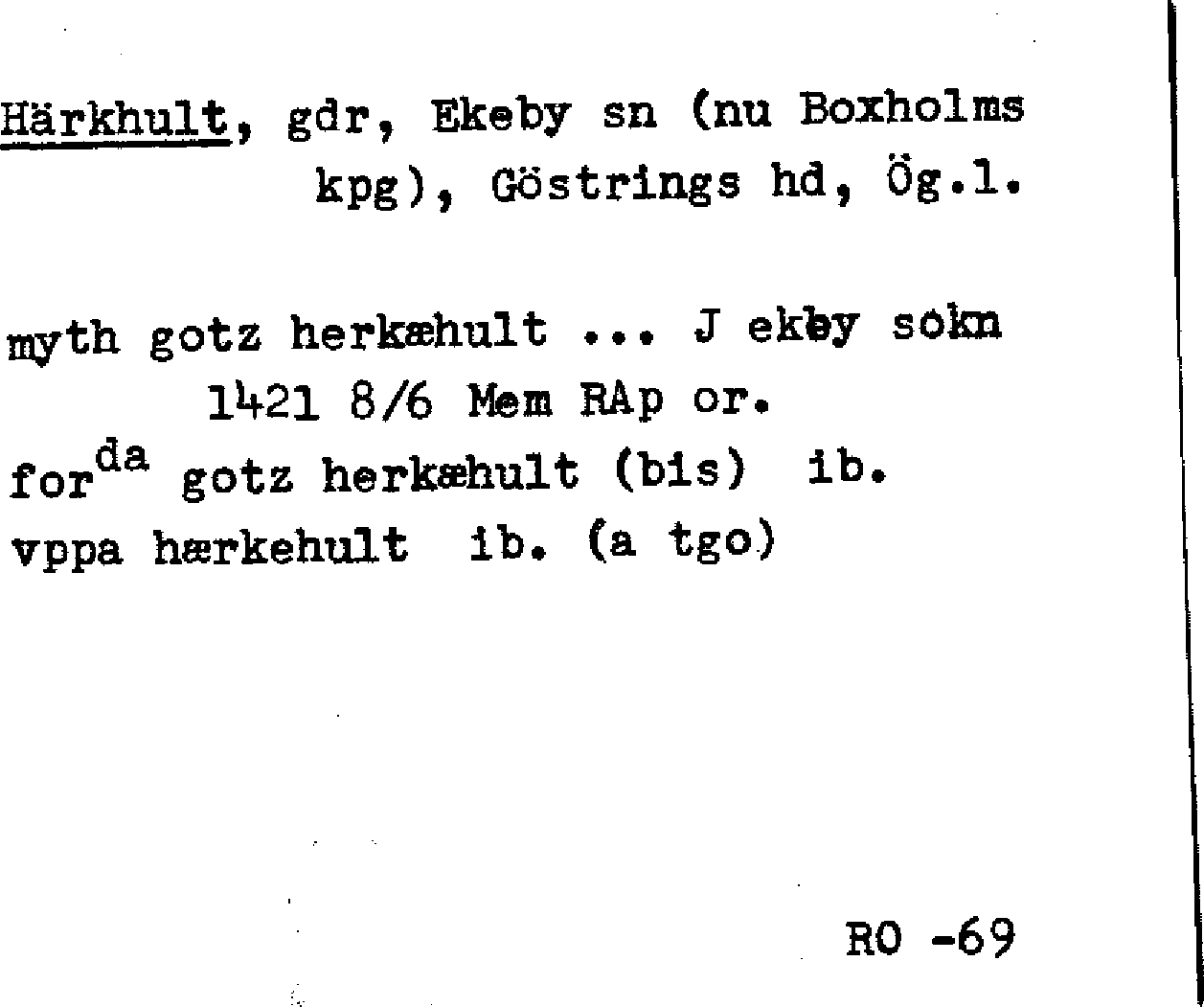 Härkhult, gdr, Ekeby sn (nu Boxholms kpg), Göstrings hd, Ög.l.

myth gotz herkæhult ... J ekby sokn
1421 8/6 Mem RAp or.
for$^{da}$ gotz herkæhult (bis) ib.
vppa hærkehult ib. (a tgo)

RO -69